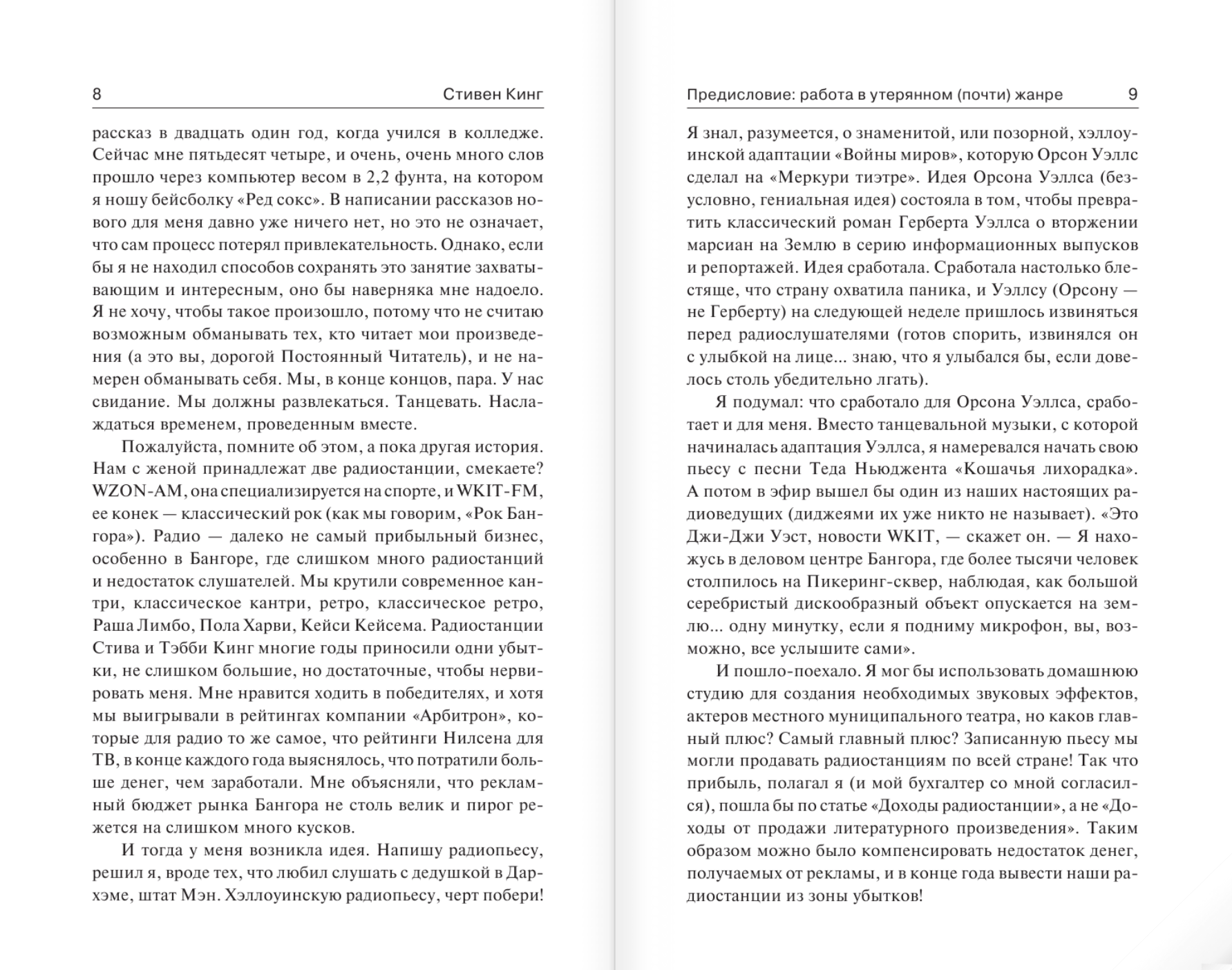 8 Стивен Кинг

рассказ в двадцать один год, когда учился в колледже. Сейчас мне пятьдесят четыре, и очень, очень много слов прошло через компьютер весом в 2,2 фунта, на котором я ношу бейсболку «Ред сокс». В написании рассказов нового для меня давно уже ничего нет, но это не означает, что сам процесс потерял привлекательность. Однако, если бы я не находил способов сохранять это занятие захватывающим и интересным, оно бы наверняка мне надоело. Я не хочу, чтобы такое произошло, потому что не считаю возможным обманывать тех, кто читает мои произведения (а это вы, дорогой Постоянный Читатель), и не намерен обманывать себя. Мы, в конце концов, пара. У нас свидание. Мы должны развлекаться. Танцевать. Наслаждаться временем, проведенным вместе.

Пожалуйста, помните об этом, а пока другая история. Нам с женой принадлежат две радиостанции, смекаете? WZON-AM, она специализируется на спорте, и WKIT-FM, ее конек — классический рок (как мы говорим, «Рок Бангора»). Радио — далеко не самый прибыльный бизнес, особенно в Бангоре, где слишком много радиостанций и недостаток слушателей. Мы крутили современное кантри, классическое кантри, ретро, классическое ретро, Раша Лимбо, Пола Харви, Кейси Кейсема. Радиостанции Стива и Тэбби Кинг многие годы приносили одни убытки, не слишком большие, но достаточные, чтобы нервировать меня. Мне нравится ходить в победителях, и хотя мы выигрывали в рейтингах компании «Арбитрон», которые для радио то же самое, что рейтинги Нилсена для ТВ, в конце каждого года выяснялось, что потратили больше денег, чем заработали. Мне объясняли, что рекламный бюджет рынка Бангора не столь велик и пирог режется на слишком много кусков.

И тогда у меня возникла идея. Напишу радиопьесу, решил я, вроде тех, что любил слушать с дедушкой в Дархэме, штат Мэн. Хэллоуинскую радиопьесу, черт побери!

Предисловие: работа в утерянном (почти) жанре 9

Я знал, разумеется, о знаменитой, или позорной, хэллоуинской адаптации «Войны миров», которую Орсон Уэллс сделал на «Меркури тиэтре». Идея Орсона Уэллса (безусловно, гениальная идея) состояла в том, чтобы превратить классический роман Герберта Уэллса о вторжении марсиан на Землю в серию информационных выпусков и репортажей. Идея сработала. Сработала настолько блестяще, что страну охватила паника, и Уэллсу (Орсону — не Герберту) на следующей неделе пришлось извиняться перед радиослушателями (готов спорить, извинялся он с улыбкой на лице... знаю, что я улыбался бы, если довелось столь убедительно лгать).

Я подумал: что сработало для Орсона Уэллса, сработает и для меня. Вместо танцевальной музыки, с которой начиналась адаптация Уэллса, я намеревался начать свою пьесу с песни Теда Ньюджента «Кошачья лихорадка». А потом в эфир вышел бы один из наших настоящих радиоведущих (диджеями их уже никто не называет). «Это Джи-Джи Уэст, новости WKIT, — скажет он. — Я нахожусь в деловом центре Бангора, где более тысячи человек столпилось на Пикеринг-сквер, наблюдая, как большой серебристый дискообразный объект опускается на землю... одну минутку, если я подниму микрофон, вы, возможно, все услышите сами».

И пошло-поехало. Я мог бы использовать домашнюю студию для создания необходимых звуковых эффектов, актеров местного муниципального театра, но каков главный плюс? Самый главный плюс? Записанную пьесу мы могли продавать радиостанциям по всей стране! Так что прибыль, полагал я (и мой бухгалтер со мной согласился), пошла бы по статье «Доходы радиостанции», а не «Доходы от продажи литературного произведения». Таким образом можно было компенсировать недостаток денег, получаемых от рекламы, и в конце года вывести наши радиостанции из зоны убытков!